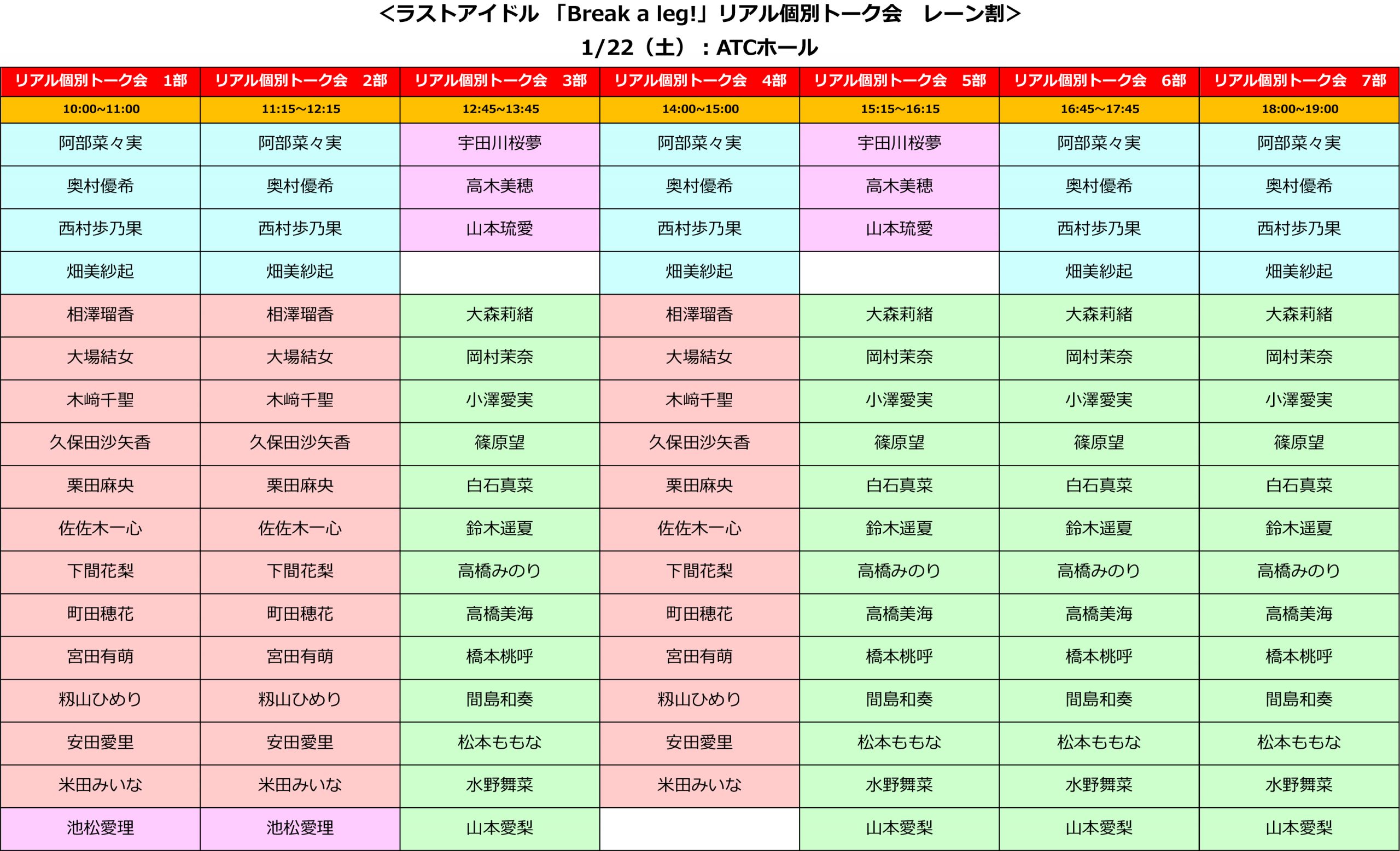 <ラストアイドル 「Break a leg!」リアル個別トーク会 レーン割>
1/22（土）：ATCホール

| リアル個別トーク会 1部 | リアル個別トーク会 2部 | リアル個別トーク会 3部 | リアル個別トーク会 4部 | リアル個別トーク会 5部 | リアル個別トーク会 6部 | リアル個別トーク会 7部 |
|---|---|---|---|---|---|---|
| 10:00~11:00 | 11:15~12:15 | 12:45~13:45 | 14:00~15:00 | 15:15~16:15 | 16:45~17:45 | 18:00~19:00 |
| 阿部菜々実 | 阿部菜々実 | 宇田川桜夢 | 阿部菜々実 | 宇田川桜夢 | 阿部菜々実 | 阿部菜々実 |
| 奥村優希 | 奥村優希 | 高木美穂 | 奥村優希 | 高木美穂 | 奥村優希 | 奥村優希 |
| 西村歩乃果 | 西村歩乃果 | 山本琉愛 | 西村歩乃果 | 山本琉愛 | 西村歩乃果 | 西村歩乃果 |
| 畑美紗起 | 畑美紗起 |  | 畑美紗起 |  | 畑美紗起 | 畑美紗起 |
| 相澤瑠香 | 相澤瑠香 | 大森莉緒 | 相澤瑠香 | 大森莉緒 | 大森莉緒 | 大森莉緒 |
| 大場結女 | 大場結女 | 岡村茉奈 | 大場結女 | 岡村茉奈 | 岡村茉奈 | 岡村茉奈 |
| 木﨑千聖 | 木﨑千聖 | 小澤愛実 | 木﨑千聖 | 小澤愛実 | 小澤愛実 | 小澤愛実 |
| 久保田沙矢香 | 久保田沙矢香 | 篠原望 | 久保田沙矢香 | 篠原望 | 篠原望 | 篠原望 |
| 栗田麻央 | 栗田麻央 | 白石真菜 | 栗田麻央 | 白石真菜 | 白石真菜 | 白石真菜 |
| 佐佐木一心 | 佐佐木一心 | 鈴木遥夏 | 佐佐木一心 | 鈴木遥夏 | 鈴木遥夏 | 鈴木遥夏 |
| 下間花梨 | 下間花梨 | 高橋みのり | 下間花梨 | 高橋みのり | 高橋みのり | 高橋みのり |
| 町田穂花 | 町田穂花 | 高橋美海 | 町田穂花 | 高橋美海 | 高橋美海 | 高橋美海 |
| 宮田有萌 | 宮田有萌 | 橋本桃呼 | 宮田有萌 | 橋本桃呼 | 橋本桃呼 | 橋本桃呼 |
| 籾山ひめり | 籾山ひめり | 間島和奏 | 籾山ひめり | 間島和奏 | 間島和奏 | 間島和奏 |
| 安田愛里 | 安田愛里 | 松本ももな | 安田愛里 | 松本ももな | 松本ももな | 松本ももな |
| 米田みいな | 米田みいな | 水野舞菜 | 米田みいな | 水野舞菜 | 水野舞菜 | 水野舞菜 |
| 池松愛理 | 池松愛理 | 山本愛梨 |  | 山本愛梨 | 山本愛梨 | 山本愛梨 |